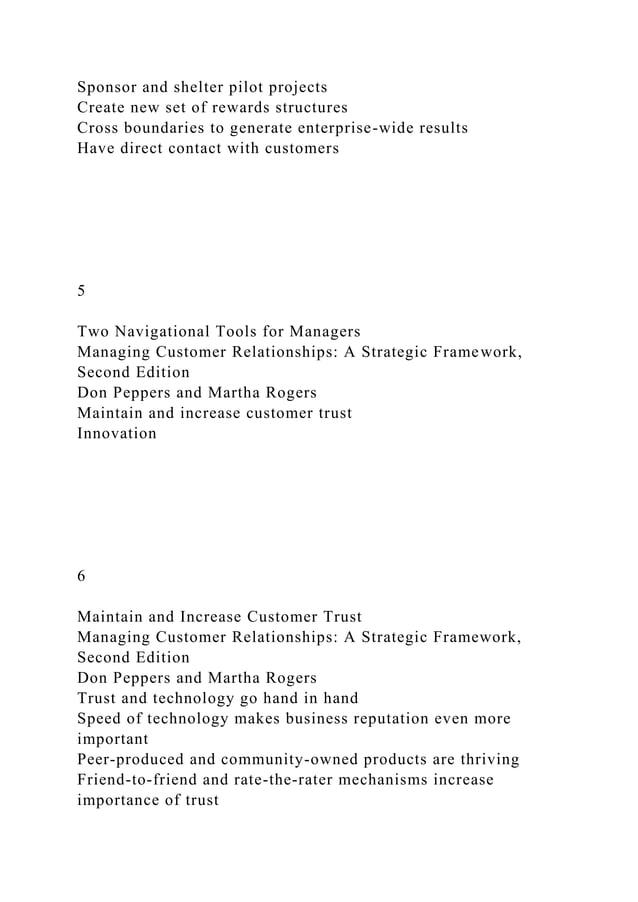 Sponsor and shelter pilot projects
Create new set of rewards structures
Cross boundaries to generate enterprise-wide results
Have direct contact with customers

5

Two Navigational Tools for Managers
Managing Customer Relationships: A Strategic Framework, Second Edition
Don Peppers and Martha Rogers
Maintain and increase customer trust
Innovation

6

Maintain and Increase Customer Trust
Managing Customer Relationships: A Strategic Framework, Second Edition
Don Peppers and Martha Rogers
Trust and technology go hand in hand
Speed of technology makes business reputation even more important
Peer-produced and community-owned products are thriving
Friend-to-friend and rate-the-rater mechanisms increase importance of trust